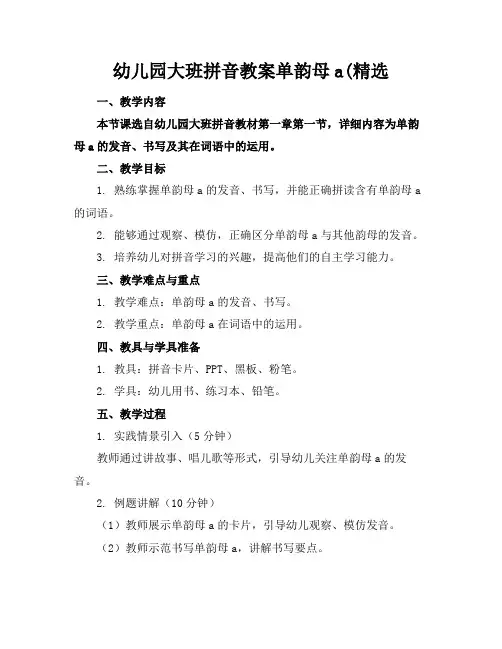 幼儿园大班拼音教案单韵母 a(精选

一、教学内容

本节课选自幼儿园大班拼音教材第一章第一节，详细内容为单韵母 a 的发音、书写及其在词语中的运用。

二、教学目标

1. 熟练掌握单韵母 a 的发音、书写，并能正确拼读含有单韵母 a 的词语。

2. 能够通过观察、模仿，正确区分单韵母 a 与其他韵母的发音。

3. 培养幼儿对拼音学习的兴趣，提高他们的自主学习能力。

三、教学难点与重点

1. 教学难点：单韵母 a 的发音、书写。

2. 教学重点：单韵母 a 在词语中的运用。

四、教具与学具准备

1. 教具：拼音卡片、PPT、黑板、粉笔。

2. 学具：幼儿用书、练习本、铅笔。

五、教学过程

1. 实践情景引入（5 分钟）

教师通过讲故事、唱儿歌等形式，引导幼儿关注单韵母 a 的发音。

2. 例题讲解（10 分钟）

（1）教师展示单韵母 a 的卡片，引导幼儿观察、模仿发音。

（2）教师示范书写单韵母 a，讲解书写要点。